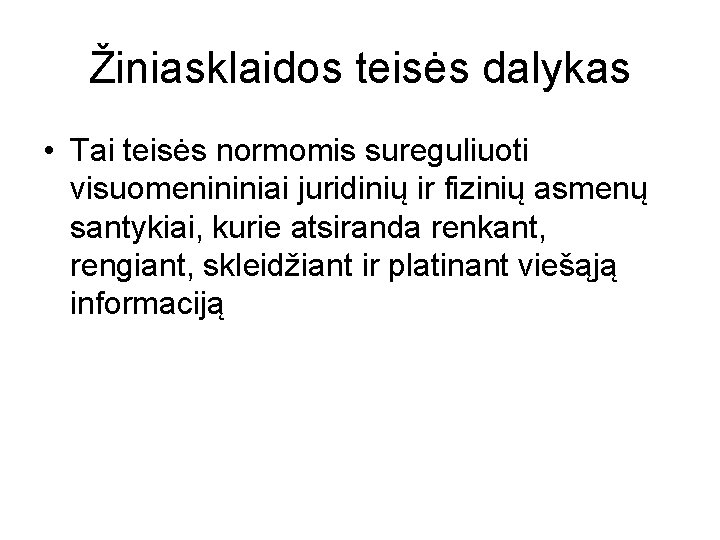 Žiniasklaidos teisės dalykas

• Tai teisės normomis sureguliuoti visuomenininiai juridinių ir fizinių asmenų santykiai, kurie atsiranda renkant, rengiant, skleidžiant ir platinant viešąją informaciją